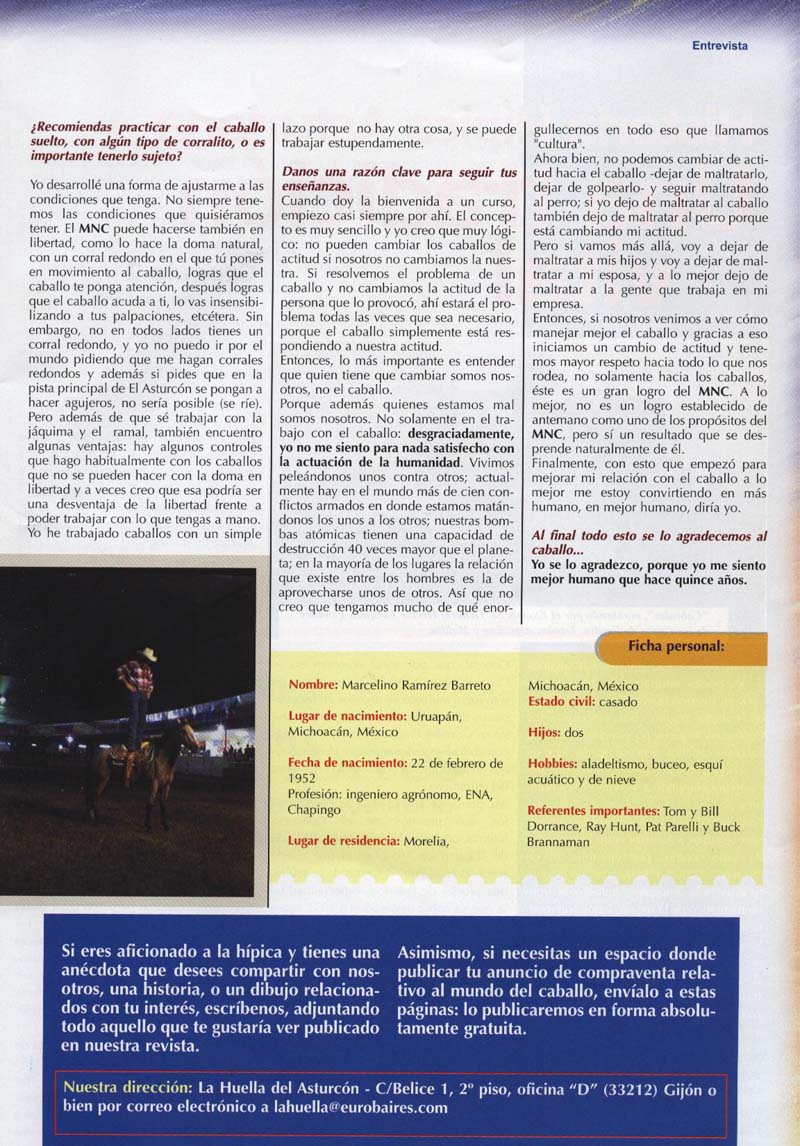 Entrevista

¿Recomiendas practicar con el caballo suelto, con algún tipo de corralito, o es importante tenerlo sujeto?

Yo desarrollé una forma de ajustarme a las condiciones que tenga. No siempre tenemos las condiciones que quisiéramos tener. El MNC puede hacerse también en libertad, como lo hace la doma natural, con un corral redondo en el que tú pones en movimiento al caballo, logras que el caballo te ponga atención, después logras que el caballo acuda a ti, lo vas insensibilizando a tus palpaciones, etcétera. Sin embargo, no en todos lados tienes un corral redondo, y yo no puedo ir por el mundo pidiendo que me hagan corrales redondos y además si pides que en la pista principal de El Asturcón se pongan a hacer agujeros, no sería posible (se ríe). Pero además de que sé trabajar con la jáquima y el ramal, también encuentro algunas ventajas: hay algunos controles que hago habitualmente con los caballos que no se pueden hacer con la doma en libertad y a veces creo que esa podría ser una desventaja de la libertad frente a poder trabajar con lo que tengas a mano. Yo he trabajado caballos con un simple lazo porque no hay otra cosa, y se puede trabajar estupendamente.

Danos una razón clave para seguir tus enseñanzas.

Cuando doy la bienvenida a un curso, empiezo casi siempre por ahí. El concepto es muy sencillo y yo creo que muy lógico: no pueden cambiar los caballos de actitud si nosotros no cambiamos la nuestra. Si resolvemos el problema de un caballo y no cambiamos la actitud de la persona que lo provocó, ahí estará el problema todas las veces que sea necesario, porque el caballo simplemente está respondiendo a nuestra actitud.

Entonces, lo más importante es entender que quien tiene que cambiar somos nosotros, no el caballo.

Porque además quienes estamos mal somos nosotros. No solamente en el trabajo con el caballo: desgraciadamente, yo no me siento para nada satisfecho con la actuación de la humanidad. Vivimos peleándonos unos contra otros; actualmente hay en el mundo más de cien conflictos armados en donde estamos matándonos los unos a los otros; nuestras bombas atómicas tienen una capacidad de destrucción 40 veces mayor que el planeta; en la mayoría de los lugares la relación que existe entre los hombres es la de aprovecharse unos de otros. Así que no creo que tengamos mucho de qué enorgullecernos en todo eso que llamamos "cultura".

Ahora bien, no podemos cambiar de actitud hacia el caballo -dejar de maltratarlo, dejar de golpearlo- y seguir maltratando al perro; si yo dejo de maltratar al caballo también dejo de maltratar al perro porque está cambiando mi actitud.

Pero si vamos más allá, voy a dejar de maltratar a mis hijos y voy a dejar de maltratar a mi esposa, y a lo mejor dejo de maltratar a la gente que trabaja en mi empresa.

Entonces, si nosotros venimos a ver cómo manejar mejor el caballo y gracias a eso iniciamos un cambio de actitud y tenemos mayor respeto hacia todo lo que nos rodea, no solamente hacia los caballos, éste es un gran logro del MNC. A lo mejor, no es un logro establecido de antemano como uno de los propósitos del MNC, pero sí un resultado que se desprende naturalmente de él.

Finalmente, con esto que empezó para mejorar mi relación con el caballo a lo mejor me estoy convirtiendo en más humano, en mejor humano, diría yo.

Al final todo esto se lo agradecemos al caballo...

Yo se lo agradezco, porque yo me siento mejor humano que hace quince años.

Ficha personal:

Nombre: Marcelino Ramírez Barreto

Lugar de nacimiento: Uruapán, Michoacán, México

Fecha de nacimiento: 22 de febrero de 1952
Profesión: ingeniero agrónomo, ENA, Chapingo

Lugar de residencia: Morelia, Michoacán, México
Estado civil: casado

Hijos: dos

Hobbies: aladeltismo, buceo, esquí acuático y de nieve

Referentes importantes: Tom y Bill Dorrance, Ray Hunt, Pat Parelli y Buck Brannaman

Si eres aficionado a la hípica y tienes una anécdota que desees compartir con nosotros, una historia, o un dibujo relacionados con tu interés, escríbenos, adjuntando todo aquello que te gustaría ver publicado en nuestra revista.

Asimismo, si necesitas un espacio donde publicar tu anuncio de compraventa relativo al mundo del caballo, envíalo a estas páginas: lo publicaremos en forma absolutamente gratuita.

Nuestra dirección: La Huella del Asturcón - C/Belice 1, 2º piso, oficina "D" (33212) Gijón o bien por correo electrónico a lahuella@eurobaires.com